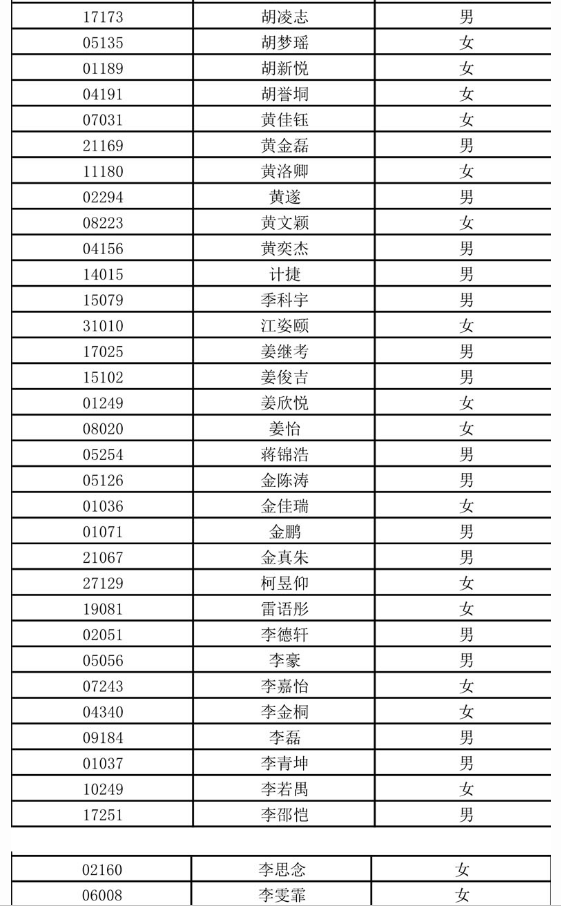 | 17173 | 胡凌志 | 男 |
|---|---|---|
| 05135 | 胡梦瑶 | 女 |
| 01189 | 胡新悦 | 女 |
| 04191 | 胡誉垌 | 女 |
| 07031 | 黄佳钰 | 女 |
| 21169 | 黄金磊 | 男 |
| 11180 | 黄洛卿 | 女 |
| 02294 | 黄遂 | 男 |
| 08223 | 黄文颖 | 女 |
| 04156 | 黄奕杰 | 男 |
| 14015 | 计捷 | 男 |
| 15079 | 季科宇 | 男 |
| 31010 | 江姿颐 | 女 |
| 17025 | 姜继考 | 男 |
| 15102 | 姜俊吉 | 男 |
| 01249 | 姜欣悦 | 女 |
| 08020 | 姜怡 | 女 |
| 05254 | 蒋锦浩 | 男 |
| 05126 | 金陈涛 | 男 |
| 01036 | 金佳瑞 | 女 |
| 01071 | 金鹏 | 男 |
| 21067 | 金真朱 | 男 |
| 27129 | 柯昱仰 | 女 |
| 19081 | 雷语彤 | 女 |
| 02051 | 李德轩 | 男 |
| 05056 | 李豪 | 男 |
| 07243 | 李嘉怡 | 女 |
| 04340 | 李金桐 | 女 |
| 09184 | 李磊 | 男 |
| 01037 | 李青坤 | 男 |
| 10249 | 李若禺 | 女 |
| 17251 | 李邵恺 | 男 |

| 02160 | 李思念 | 女 |
|---|---|---|
| 06008 | 李雯霏 | 女 |